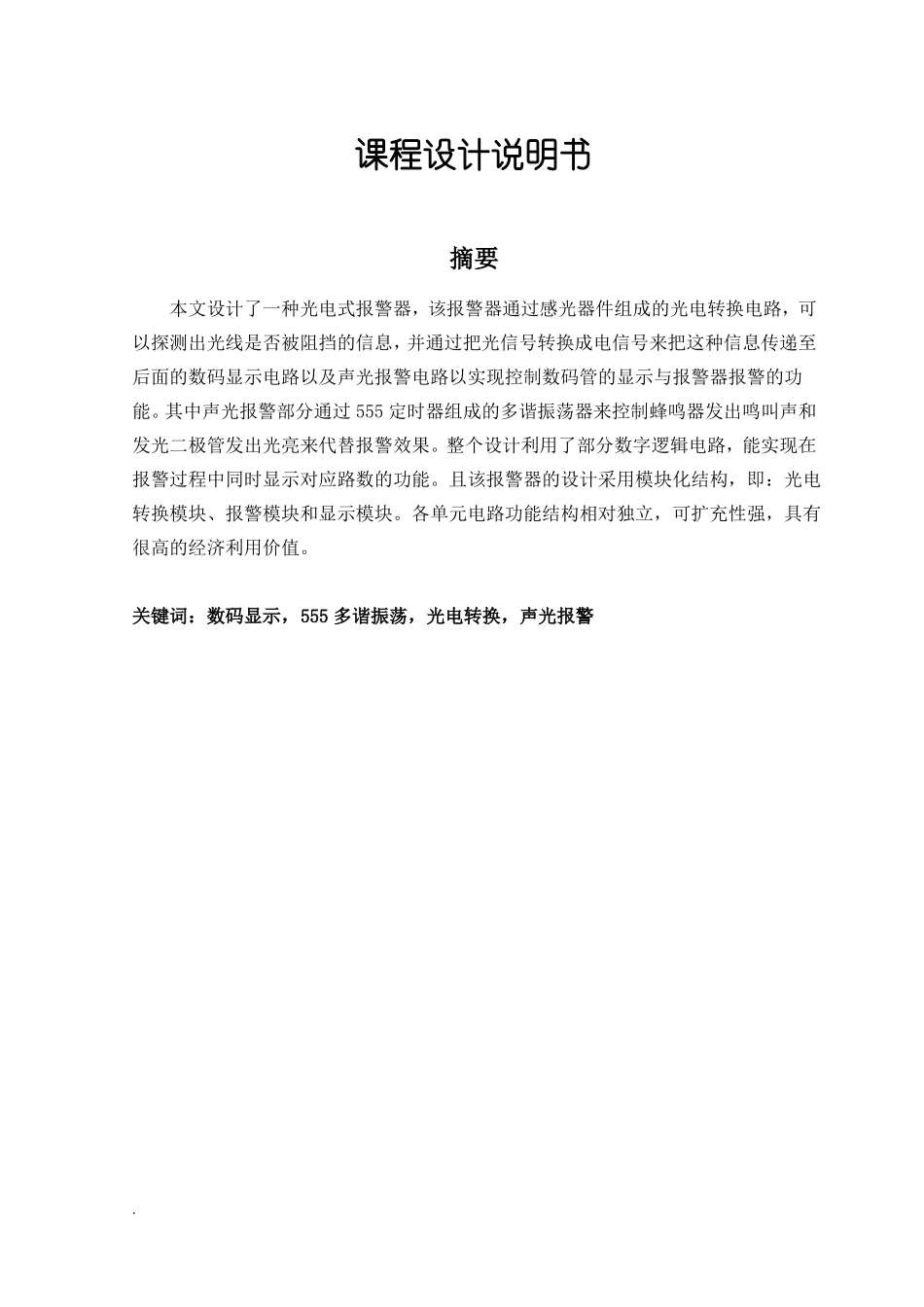 课程设计说明书

摘要

本文设计了一种光电式报警器，该报警器通过感光器件组成的光电转换电路，可以探测出光线是否被阻挡的信息，并通过把光信号转换成电信号来把这种信息传递至后面的数码显示电路以及声光报警电路以实现控制数码管的显示与报警器报警的功能。其中声光报警部分通过 555 定时器组成的多谐振荡器来控制蜂鸣器发出鸣叫声和发光二极管发出光亮来代替报警效果。整个设计利用了部分数字逻辑电路，能实现在报警过程中同时显示对应路数的功能。且该报警器的设计采用模块化结构，即：光电转换模块、报警模块和显示模块。各单元电路功能结构相对独立，可扩充性强，具有很高的经济利用价值。

关键词：数码显示，555 多谐振荡，光电转换，声光报警

.